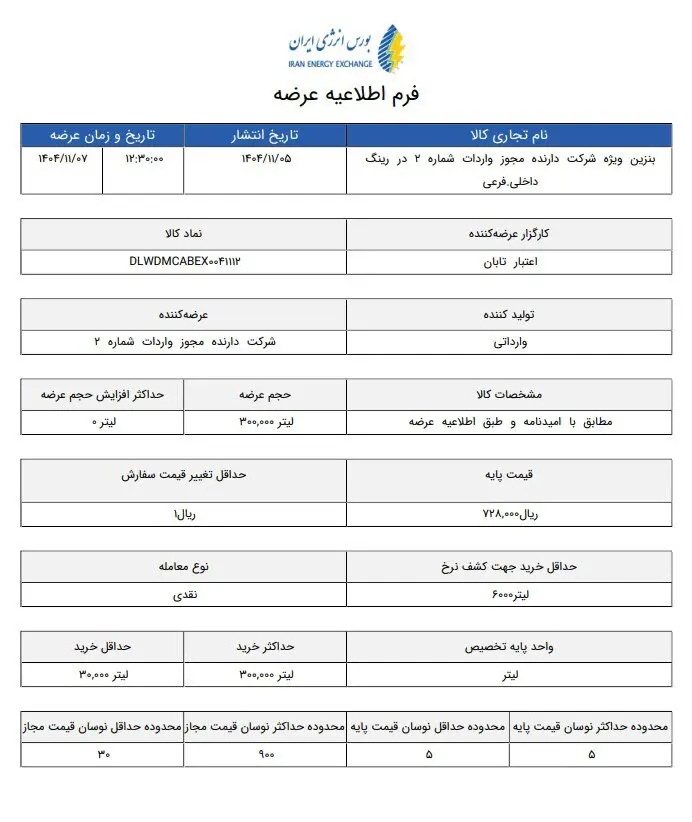 بورس انرژی ایران
IRAN ENERGY EXCHANGE

فرم اطلاعیه عرضه

| نام تجاری کالا | تاریخ انتشار | تاریخ و زمان عرضه | |
|---|---|---|---|
| بنزین ویژه شرکت دارنده مجوز واردات شماره ۲ در رینگ داخلی.فرعی | ۱۴۰۴/۱۱/۰۵ | ۱۲:۳۰:۰۰ | ۱۴۰۴/۱۱/۰۷ |

| کارگزار عرضه‌کننده | نماد کالا |
|---|---|
| اعتبار تابان | DLWDMCABEX۰۰۴۱۱۱۲ |

| تولید کننده | عرضه‌کننده |
|---|---|
| وارداتی | شرکت دارنده مجوز واردات شماره ۲ |

| مشخصات کالا | حجم عرضه | حداکثر افزایش حجم عرضه |
|---|---|---|
| مطابق با امیدنامه و طبق اطلاعیه عرضه | لیتر ۳۰۰,۰۰۰ | لیتر ۰ |

| قیمت پایه | حداقل تغییر قیمت سفارش |
|---|---|
| ریال۷۲۸,۰۰۰ | ریال۱ |

| حداقل خرید جهت کشف نرخ | نوع معامله |
|---|---|
| لیتر۶۰۰۰ | نقدی |

| واحد پایه تخصیص | حداکثر خرید | حداقل خرید |
|---|---|---|
| لیتر | لیتر ۳۰۰,۰۰۰ | لیتر ۳۰,۰۰۰ |

| محدوده حداکثر نوسان قیمت پایه | محدوده حداقل نوسان قیمت پایه | محدوده حداکثر نوسان قیمت مجاز | محدوده حداقل نوسان قیمت مجاز |
|---|---|---|---|
| ۵ | ۵ | ۹۰۰ | ۳۰ |